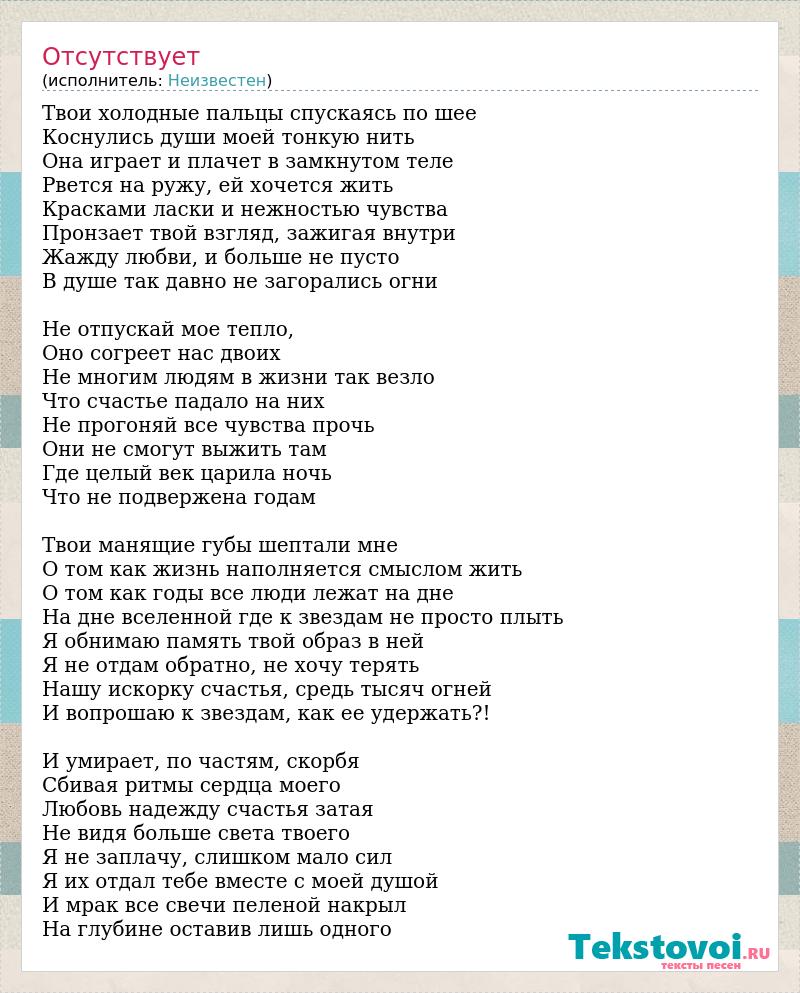 Отсутствует
(исполнитель: Неизвестен)

Твои холодные пальцы спускаясь по шее
Коснулись души моей тонкую нить
Она играет и плачет в замкнутом теле
Рвется на ружу, ей хочется жить
Красками ласки и нежностью чувства
Пронзает твой взгляд, зажигая внутри
Жажду любви, и больше не пусто
В душе так давно не загорались огни

Не отпускай мое тепло,
Оно согреет нас двоих
Не многим людям в жизни так везло
Что счастье падало на них
Не прогоняй все чувства прочь
Они не смогут выжить там
Где целый век царила ночь
Что не подвержена годам

Твои манящие губы шептали мне
О том как жизнь наполняется смыслом жить
О том как годы все люди лежат на дне
На дне вселенной где к звездам не просто плыть
Я обнимаю память твой образ в ней
Я не отдам обратно, не хочу терять
Нашу искорку счастья, средь тысяч огней
И вопрошаю к звездам, как ее удержать?!

И умирает, по частям, скорбя
Сбивая ритмы сердца моего
Любовь надежду счастья затая
Не видя больше света твоего
Я не заплачу, слишком мало сил
Я их отдал тебе вместе с моей душой
И мрак все свечи пеленой накрыл
На глубине оставив лишь одного

Tekstovoi.RU
тексты песен